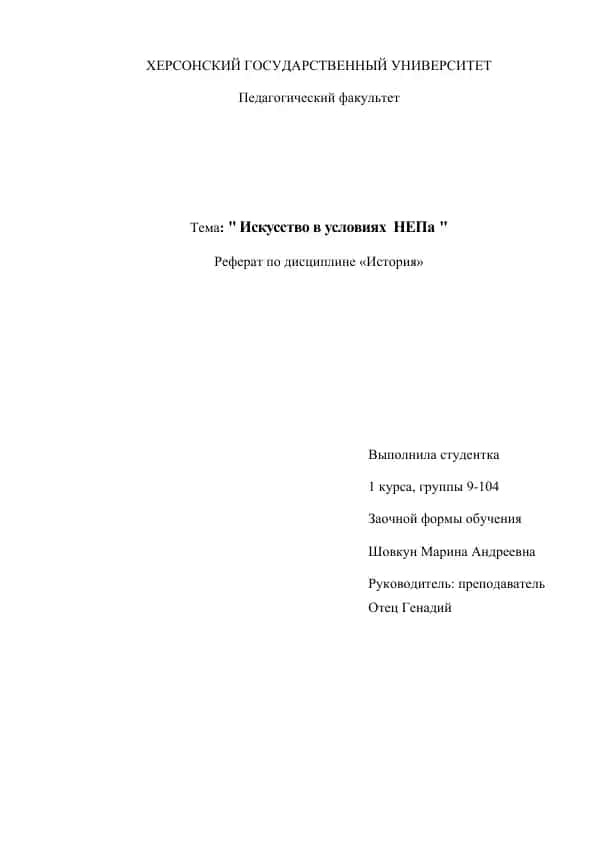 ХЕРСОНСКИЙ ГОСУДАРСТВЕННЫЙ УНИВЕРСИТЕТ

Педагогический факультет

Тема: " Искусство в условиях НЕПа "

Реферат по дисциплине «История»

Выполнила студентка

1 курса, группы 9-104

Заочной формы обучения

Шовкун Марина Андреевна

Руководитель: преподаватель
Отец Генадий